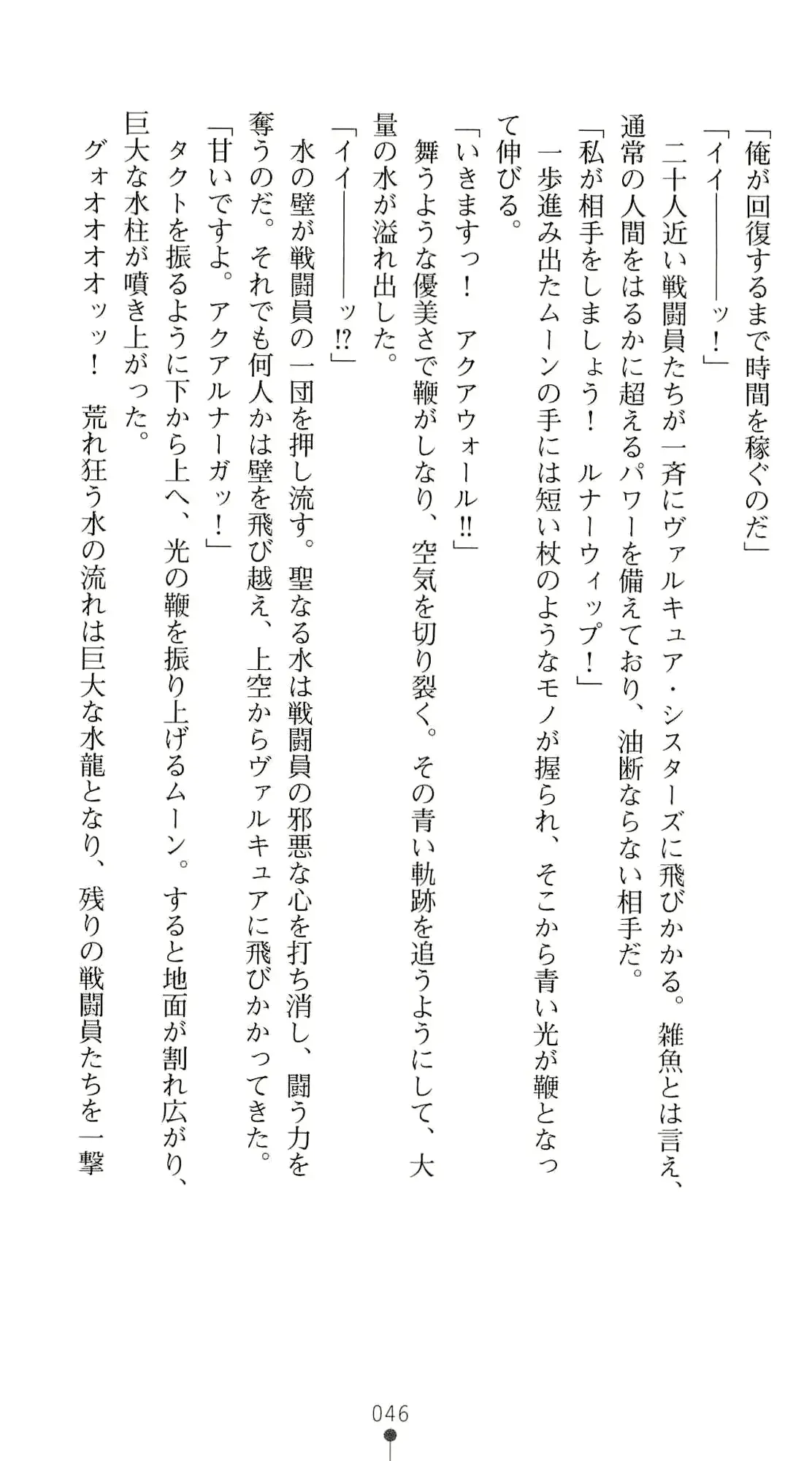 「俺が回復するまで時間を稼ぐのだ」

「イイ――――ッ！」

二十人近い戦闘員たちが一斉にヴァルキュア・シスターズに飛びかかる。雑魚とは言え、通常の人間をはるかに超えるパワーを備えており、油断ならない相手だ。

「私が相手をしましょう！　ルナーウィップ！」

一歩進み出たムーンの手には短い杖のようなモノが握られ、そこから青い光が鞭となって伸びる。

「いきますっ！　アクアウォール!!」

舞うような優美さで鞭がしなり、空気を切り裂く。その青い軌跡を追うようにして、大量の水が溢れ出した。

「イイ――――ッ!?」

水の壁が戦闘員の一団を押し流す。聖なる水は戦闘員の邪悪な心を打ち消し、闘う力を奪うのだ。それでも何人かは壁を飛び越え、上空からヴァルキュアに飛びかかってきた。

「甘いですよ。アクアルナーガッ！」

タクトを振るように下から上へ、光の鞭を振り上げるムーン。すると地面が割れ広がり、巨大な水柱が噴き上がった。

グォオオオオッッ！　荒れ狂う水の流れは巨大な水龍となり、残りの戦闘員たちを一撃

046